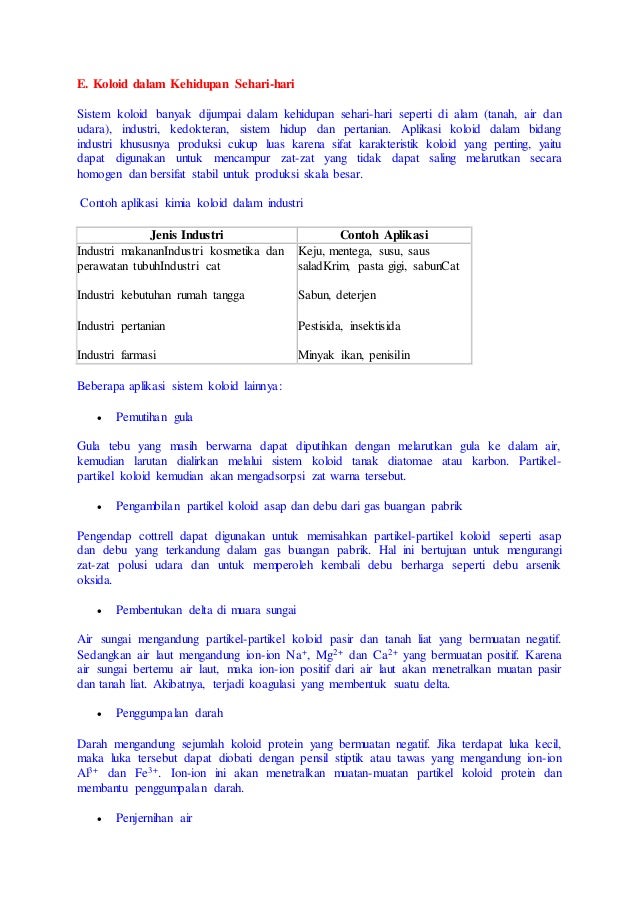 E. Koloid dalam Kehidupan Sehari-hari

Sistem koloid banyak dijumpai dalam kehidupan sehari-hari seperti di alam (tanah, air dan udara), industri, kedokteran, sistem hidup dan pertanian. Aplikasi koloid dalam bidang industri khususnya produksi cukup luas karena sifat karakteristik koloid yang penting, yaitu dapat digunakan untuk mencampur zat-zat yang tidak dapat saling melarutkan secara homogen dan bersifat stabil untuk produksi skala besar.

Contoh aplikasi kimia koloid dalam industri

| Jenis Industri | Contoh Aplikasi |
|---|---|
| Industri makananIndustri kosmetika dan perawatan tubuhIndustri cat | Keju, mentega, susu, saus saladKrim, pasta gigi, sabunCat |
| Industri kebutuhan rumah tangga | Sabun, deterjen |
| Industri pertanian | Pestisida, insektisida |
| Industri farmasi | Minyak ikan, penisilin |

Beberapa aplikasi sistem koloid lainnya:

• Pemutihan gula

Gula tebu yang masih berwarna dapat diputihkan dengan melarutkan gula ke dalam air, kemudian larutan dialirkan melalui sistem koloid tanak diatomae atau karbon. Partikel-partikel koloid kemudian akan mengadsorpsi zat warna tersebut.

• Pengambilan partikel koloid asap dan debu dari gas buangan pabrik

Pengendap cottrell dapat digunakan untuk memisahkan partikel-partikel koloid seperti asap dan debu yang terkandung dalam gas buangan pabrik. Hal ini bertujuan untuk mengurangi zat-zat polusi udara dan untuk memperoleh kembali debu berharga seperti debu arsenik oksida.

• Pembentukan delta di muara sungai

Air sungai mengandung partikel-partikel koloid pasir dan tanah liat yang bermuatan negatif. Sedangkan air laut mengandung ion-ion $Na^+$, $Mg^{2+}$ dan $Ca^{2+}$ yang bermuatan positif. Karena air sungai bertemu air laut, maka ion-ion positif dari air laut akan menetralkan muatan pasir dan tanah liat. Akibatnya, terjadi koagulasi yang membentuk suatu delta.

• Penggumpalan darah

Darah mengandung sejumlah koloid protein yang bermuatan negatif. Jika terdapat luka kecil, maka luka tersebut dapat diobati dengan pensil stiptik atau tawas yang mengandung ion-ion $Al^{3+}$ dan $Fe^{3+}$. Ion-ion ini akan menetralkan muatan-muatan partikel koloid protein dan membantu penggumpalan darah.

• Penjernihan air